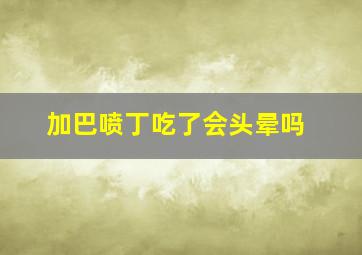 加巴喷丁吃了会头晕吗